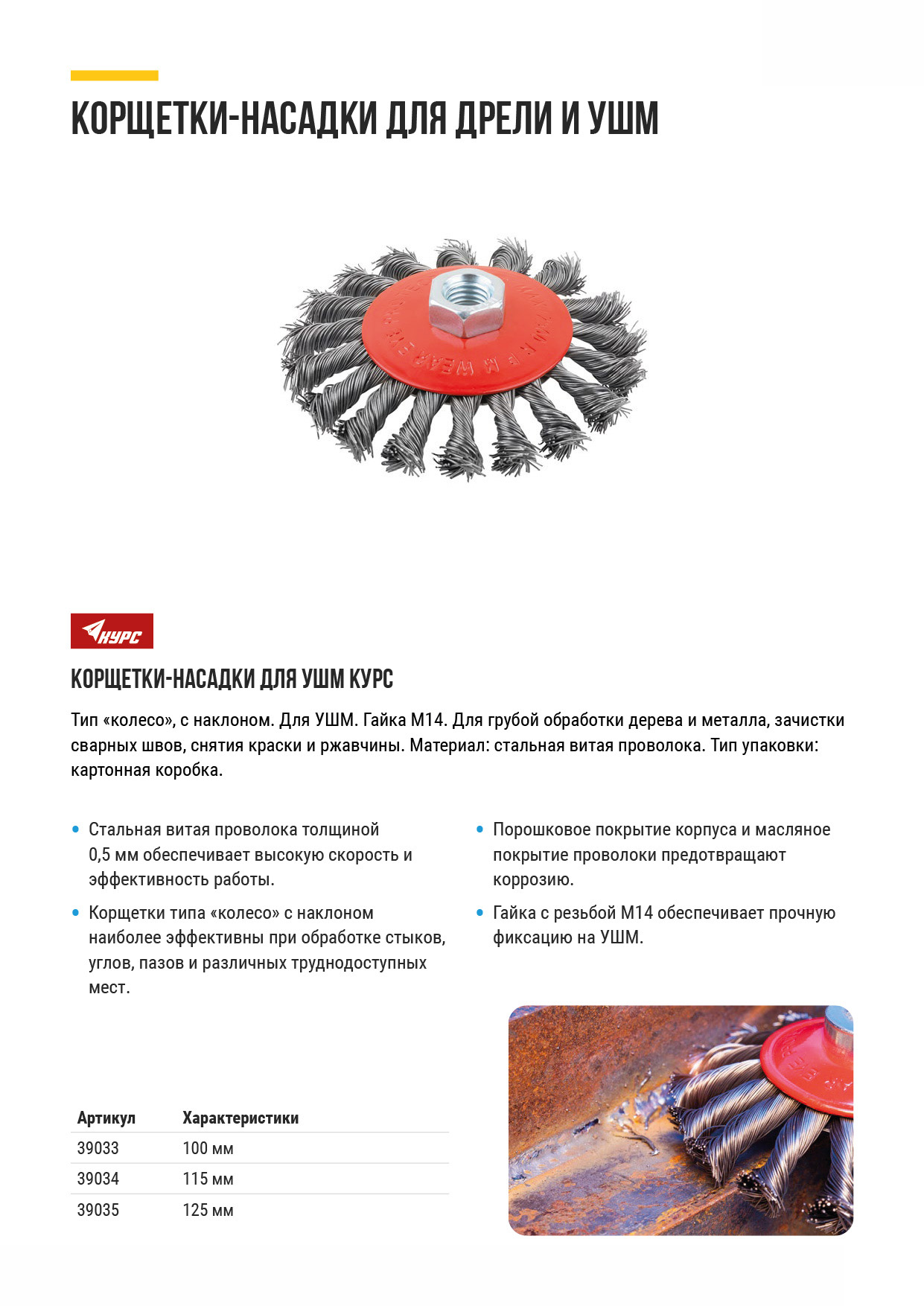 КОРЩЕТКИ-НАСАДКИ ДЛЯ ДРЕЛИ И УШМ

КУРС

КОРЩЕТКИ-НАСАДКИ ДЛЯ УШМ КУРС

Тип «колесо», с наклоном. Для УШМ. Гайка М14. Для грубой обработки дерева и металла, зачистки сварных швов, снятия краски и ржавчины. Материал: стальная витая проволока. Тип упаковки: картонная коробка.

• Стальная витая проволока толщиной 0,5 мм обеспечивает высокую скорость и эффективность работы.

• Корщетки типа «колесо» с наклоном наиболее эффективны при обработке стыков, углов, пазов и различных труднодоступных мест.

• Порошковое покрытие корпуса и масляное покрытие проволоки предотвращают коррозию.

• Гайка с резьбой М14 обеспечивает прочную фиксацию на УШМ.

| Артикул | Характеристики |
|---|---|
| 39033 | 100 мм |
| 39034 | 115 мм |
| 39035 | 125 мм |